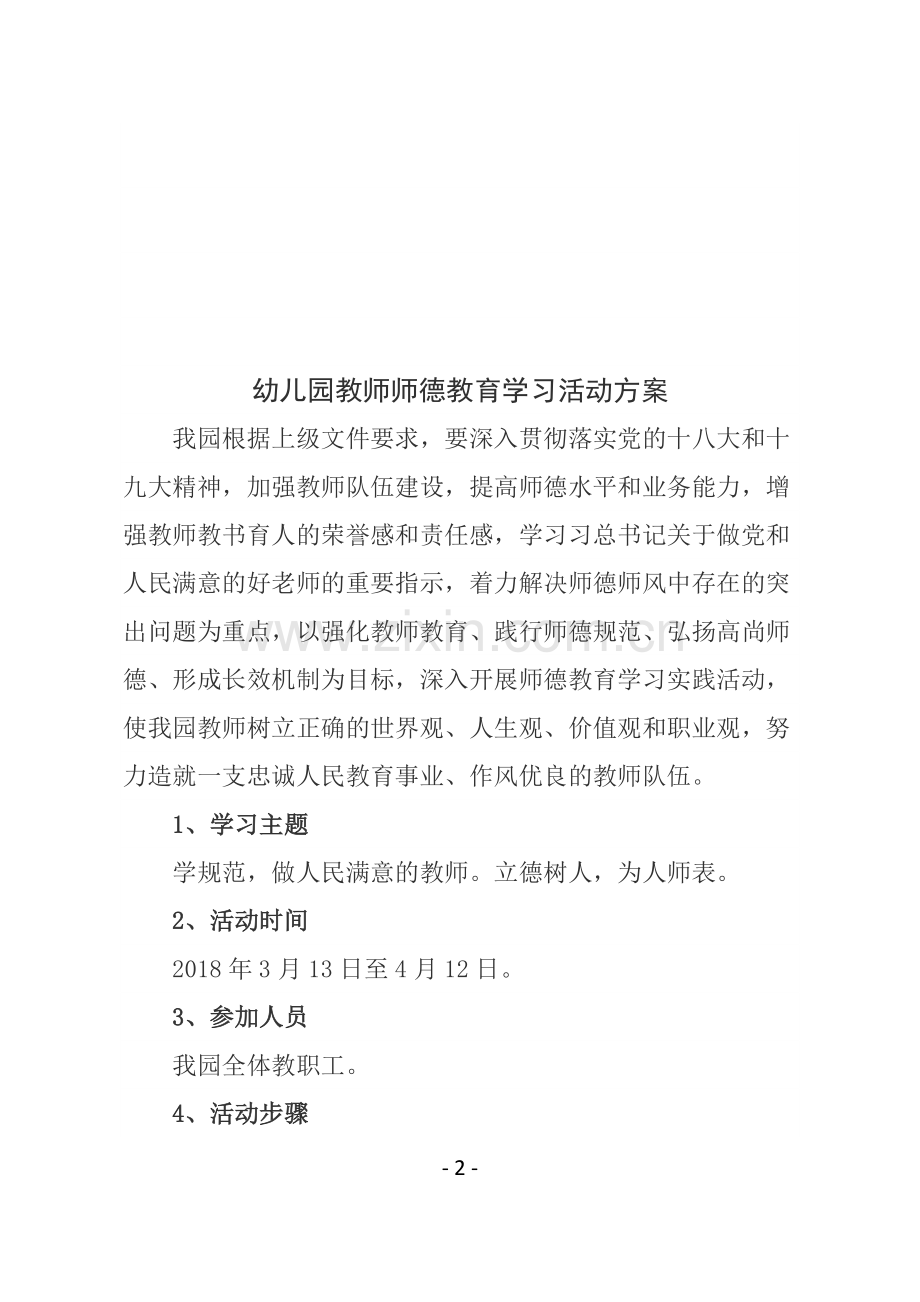 幼儿园教师师德教育学习活动方案

我园根据上级文件要求，要深入贯彻落实党的十八大和十九大精神，加强教师队伍建设，提高师德水平和业务能力，增强教师教书育人的荣誉感和责任感，学习习总书记关于做党和人民满意的好老师的重要指示，着力解决师德师风中存在的突出问题为重点，以强化教师教育、践行师德规范、弘扬高尚师德、形成长效机制为目标，深入开展师德教育学习实践活动，使我园教师树立正确的世界观、人生观、价值观和职业观，努力造就一支忠诚人民教育事业、作风优良的教师队伍。

1、学习主题

学规范，做人民满意的教师。立德树人，为人师表。

2、活动时间

2018年3月13日至4月12日。

3、参加人员

我园全体教职工。

4、活动步骤

- 2 -

www.zixin.com.cn